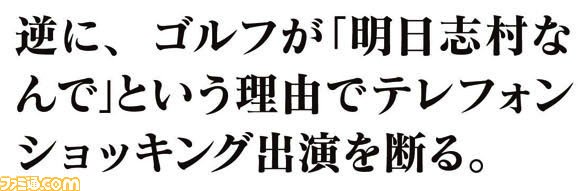 逆に、ゴルフが「明日志村なんで」という理由でテレフォンショッキング出演を断る。

ファミ通.com